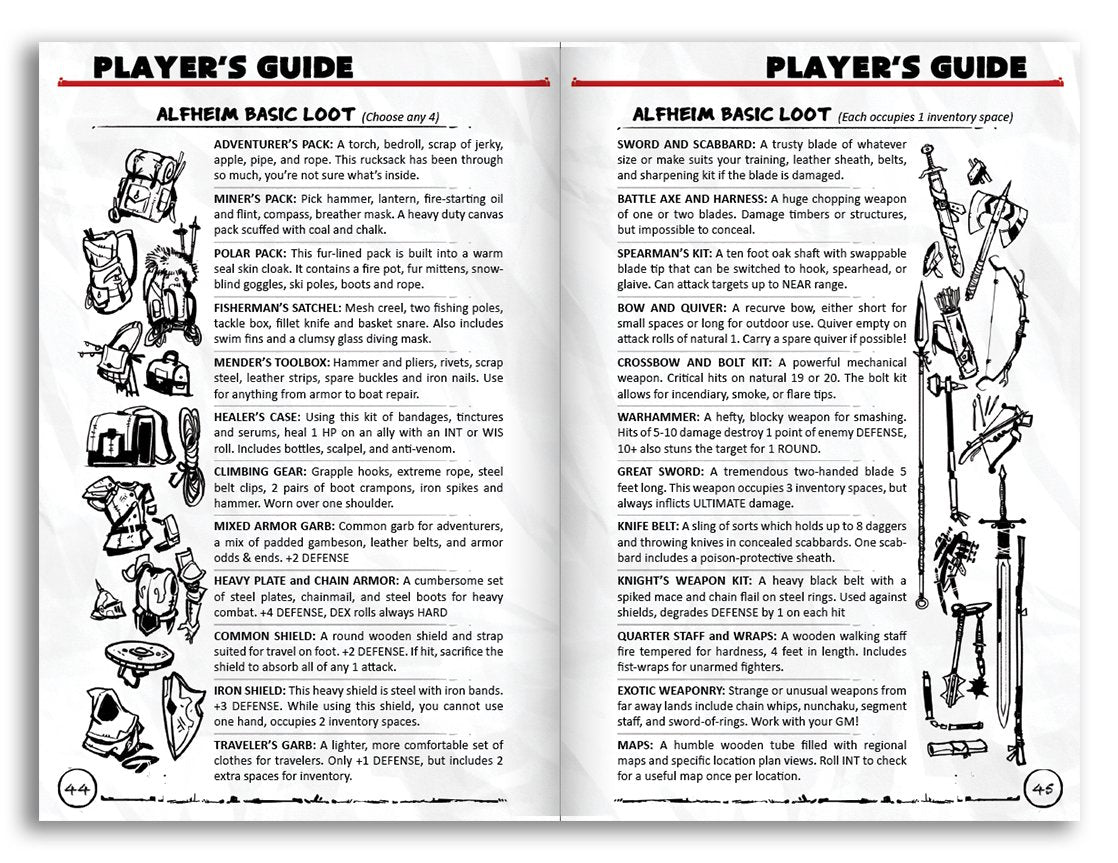 PLAYER'S GUIDE

ALFHEIM BASIC LOOT (Choose any 4)

ADVENTURER'S PACK: A torch, bedroll, scrap of jerky, apple, pipe, and rope. This rucksack has been through so much, you're not sure what's inside.

MINER'S PACK: Pick hammer, lantern, fire-starting oil and flint, compass, breather mask. A heavy duty canvas pack scuffed with coal and chalk.

POLAR PACK: This fur-lined pack is built into a warm seal skin cloak. It contains a fire pot, fur mittens, snow-blind goggles, ski poles, boots and rope.

FISHERMAN'S SATCHEL: Mesh creel, two fishing poles, tackle box, fillet knife and basket snare. Also includes swim fins and a clumsy glass diving mask.

MENDER'S TOOLBOX: Hammer and pliers, rivets, scrap steel, leather strips, spare buckles and iron nails. Use for anything from armor to boat repair.

HEALER'S CASE: Using this kit of bandages, tinctures and serums, heal 1 HP on an ally with an INT or WIS roll. Includes bottles, scalpel, and anti-venom.

CLIMBING GEAR: Grapple hooks, extreme rope, steel belt clips, 2 pairs of boot crampons, iron spikes and hammer. Worn over one shoulder.

MIXED ARMOR GARB: Common garb for adventurers, a mix of padded gambeson, leather belts, and armor odds & ends. +2 DEFENSE

HEAVY PLATE and CHAIN ARMOR: A cumbersome set of steel plates, chainmail, and steel boots for heavy combat. +4 DEFENSE, DEX rolls always HARD

COMMON SHIELD: A round wooden shield and strap suited for travel on foot. +2 DEFENSE. If hit, sacrifice the shield to absorb all of any 1 attack.

IRON SHIELD: This heavy shield is steel with iron bands. +3 DEFENSE. While using this shield, you cannot use one hand, occupies 2 inventory spaces.

TRAVELER'S GARB: A lighter, more comfortable set of clothes for travelers. Only +1 DEFENSE, but includes 2 extra spaces for inventory.

44

PLAYER'S GUIDE

ALFHEIM BASIC LOOT (Each occupies 1 inventory space)

SWORD AND SCABBARD: A trusty blade of whatever size or make suits your training, leather sheath, belts, and sharpening kit if the blade is damaged.

BATTLE AXE AND HARNESS: A huge chopping weapon of one or two blades. Damage timbers or structures, but impossible to conceal.

SPEARMAN'S KIT: A ten foot oak shaft with swappable blade tip that can be switched to hook, spearhead, or glaive. Can attack targets up to NEAR range.

BOW AND QUIVER: A recurve bow, either short for small spaces or long for outdoor use. Quiver empty on attack rolls of natural 1. Carry a spare quiver if possible!

CROSSBOW AND BOLT KIT: A powerful mechanical weapon. Critical hits on natural 19 or 20. The bolt kit allows for incendiary, smoke, or flare tips.

WARHAMMER: A hefty, blocky weapon for smashing. Hits of 5-10 damage destroy 1 point of enemy DEFENSE, 10+ also stuns the target for 1 ROUND.

GREAT SWORD: A tremendous two-handed blade 5 feet long. This weapon occupies 3 inventory spaces, but always inflicts ULTIMATE damage.

KNIFE BELT: A sling of sorts which holds up to 8 daggers and throwing knives in concealed scabbards. One scabbard includes a poison-protective sheath.

KNIGHT'S WEAPON KIT: A heavy black belt with a spiked mace and chain flail on steel rings. Used against shields, degrades DEFENSE by 1 on each hit

QUARTER STAFF and WRAPS: A wooden walking staff fire tempered for hardness, 4 feet in length. Includes fist-wraps for unarmed fighters.

EXOTIC WEAPONRY: Strange or unusual weapons from far away lands include chain whips, nunchaku, segment staff, and sword-of-rings. Work with your GM!

MAPS: A humble wooden tube filled with regional maps and specific location plan views. Roll INT to check for a useful map once per location.

45